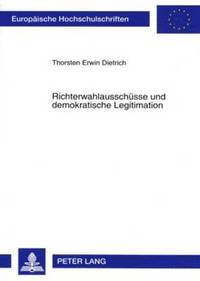 Europäische Hochschulschriften

Thorsten Erwin Dietrich

Richterwahlausschüsse und demokratische Legitimation

PETER LANG